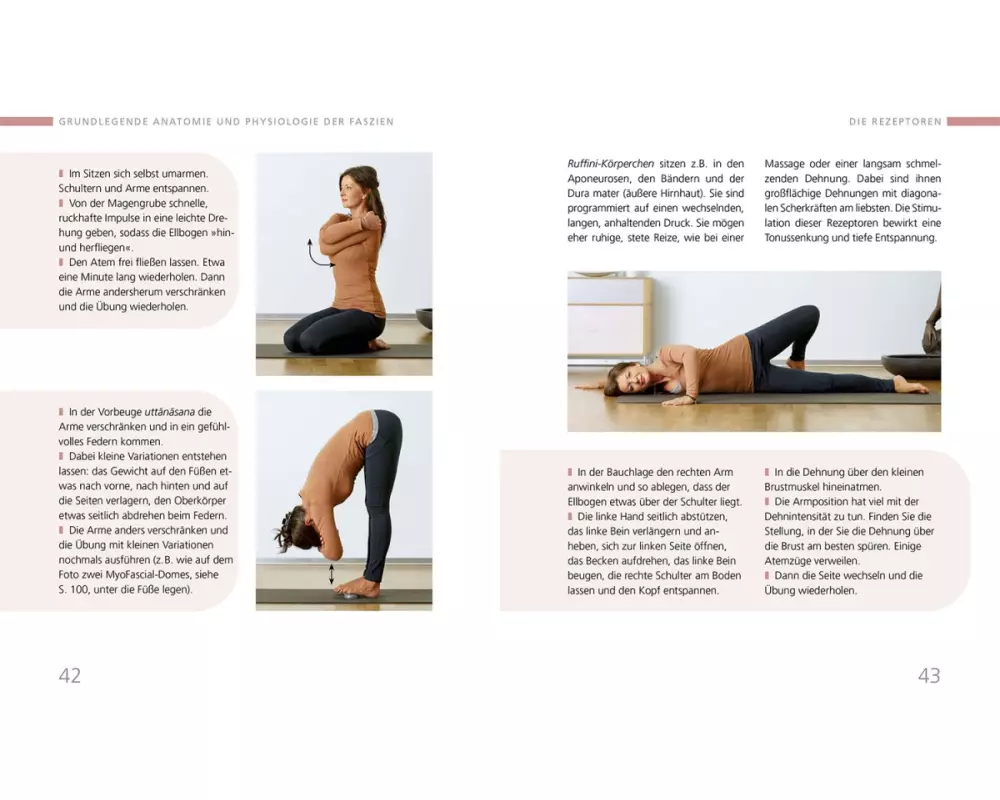 GRUNDLEGENDE ANATOMIE UND PHYSIOLOGIE DER FASZIEN

Im Sitzen sich selbst umarmen. Schultern und Arme entspannen.
Von der Magengrube schnelle, ruckhafte Impulse in eine leichte Drehung geben, sodass die Ellbogen »hin- und herfliegen«.
Den Atem frei fließen lassen. Etwa eine Minute lang wiederholen. Dann die Arme andersherum verschränken und die Übung wiederholen.

In der Vorbeuge uttānāsana die Arme verschränken und in ein gefühlvolles Federn kommen.
Dabei kleine Variationen entstehen lassen: das Gewicht auf den Füßen etwas nach vorne, nach hinten und auf die Seiten verlagern, den Oberkörper etwas seitlich abdrehen beim Federn.
Die Arme anders verschränken und die Übung mit kleinen Variationen nochmals ausführen (z.B. wie auf dem Foto zwei MyoFascial-Domes, siehe S. 100, unter die Füße legen).

42

DIE REZEPTOREN

Ruffini-Körperchen sitzen z.B. in den Aponeurosen, den Bändern und der Dura mater (äußere Hirnhaut). Sie sind programmiert auf einen wechselnden, langen, anhaltenden Druck. Sie mögen eher ruhige, stete Reize, wie bei einer Massage oder einer langsam schmelzenden Dehnung. Dabei sind ihnen großflächige Dehnungen mit diagonalen Scherkräften am liebsten. Die Stimulation dieser Rezeptoren bewirkt eine Tonussenkung und tiefe Entspannung.

In der Bauchlage den rechten Arm anwinkeln und so ablegen, dass der Ellbogen etwas über der Schulter liegt.
Die linke Hand seitlich abstützen, das linke Bein verlängern und anheben, sich zur linken Seite öffnen, das Becken aufdrehen, das linke Bein beugen, die rechte Schulter am Boden lassen und den Kopf entspannen.
In die Dehnung über den kleinen Brustmuskel hineinatmen.
Die Armposition hat viel mit der Dehnintensität zu tun. Finden Sie die Stellung, in der Sie die Dehnung über die Brust am besten spüren. Einige Atemzüge verweilen.
Dann die Seite wechseln und die Übung wiederholen.

43